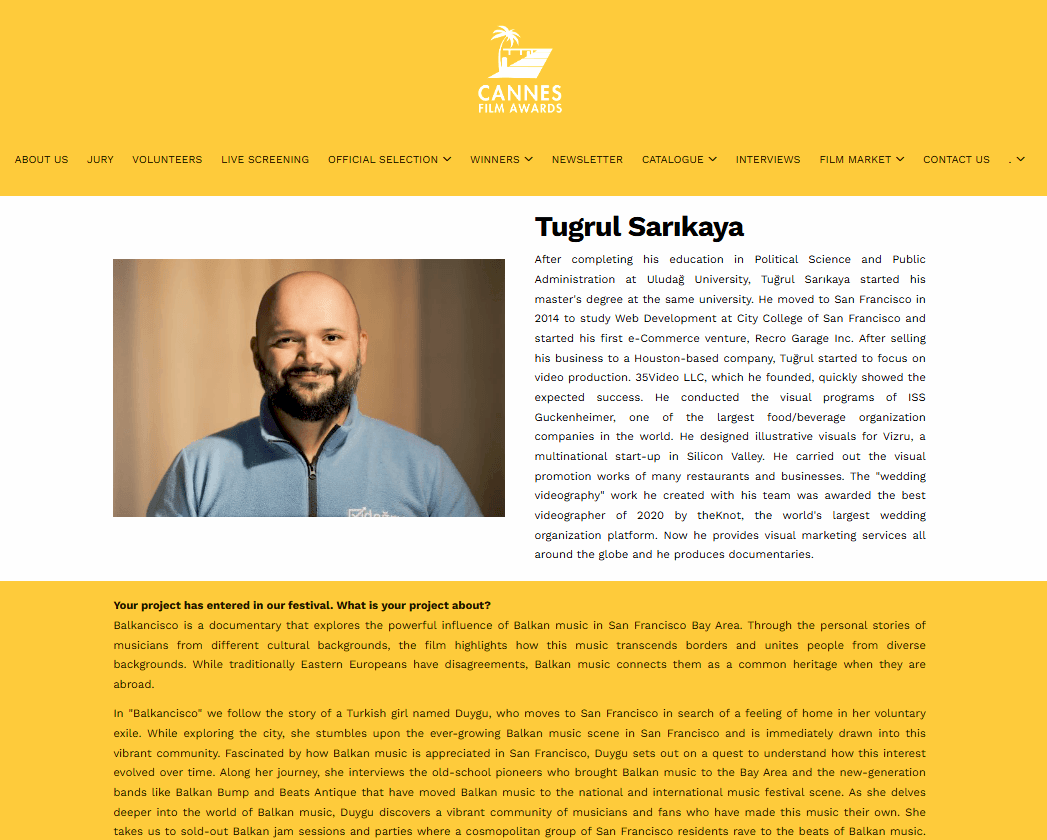 CANNES FILM AWARDS

ABOUT US JURY VOLUNTEERS LIVE SCREENING OFFICIAL SELECTION WINNERS NEWSLETTER CATALOGUE INTERVIEWS FILM MARKET CONTACT US .

Tugrul Sarıkaya

After completing his education in Political Science and Public Administration at Uludağ University, Tuğrul Sarıkaya started his master's degree at the same university. He moved to San Francisco in 2014 to study Web Development at City College of San Francisco and started his first e-Commerce venture, Recro Garage Inc. After selling his business to a Houston-based company, Tuğrul started to focus on video production. 35Video LLC, which he founded, quickly showed the expected success. He conducted the visual programs of ISS Guckenheimer, one of the largest food/beverage organization companies in the world. He designed illustrative visuals for Vizru, a multinational start-up in Silicon Valley. He carried out the visual promotion works of many restaurants and businesses. The "wedding videography" work he created with his team was awarded the best videographer of 2020 by theKnot, the world's largest wedding organization platform. Now he provides visual marketing services all around the globe and he produces documentaries.

Your project has entered in our festival. What is your project about?
Balkancisco is a documentary that explores the powerful influence of Balkan music in San Francisco Bay Area. Through the personal stories of musicians from different cultural backgrounds, the film highlights how this music transcends borders and unites people from diverse backgrounds. While traditionally Eastern Europeans have disagreements, Balkan music connects them as a common heritage when they are abroad.

In "Balkancisco" we follow the story of a Turkish girl named Duygu, who moves to San Francisco in search of a feeling of home in her voluntary exile. While exploring the city, she stumbles upon the ever-growing Balkan music scene in San Francisco and is immediately drawn into this vibrant community. Fascinated by how Balkan music is appreciated in San Francisco, Duygu sets out on a quest to understand how this interest evolved over time. Along her journey, she interviews the old-school pioneers who brought Balkan music to the Bay Area and the new-generation bands like Balkan Bump and Beats Antique that have moved Balkan music to the national and international music festival scene. As she delves deeper into the world of Balkan music, Duygu discovers a vibrant community of musicians and fans who have made this music their own. She takes us to sold-out Balkan jam sessions and parties where a cosmopolitan group of San Francisco residents rave to the beats of Balkan music.